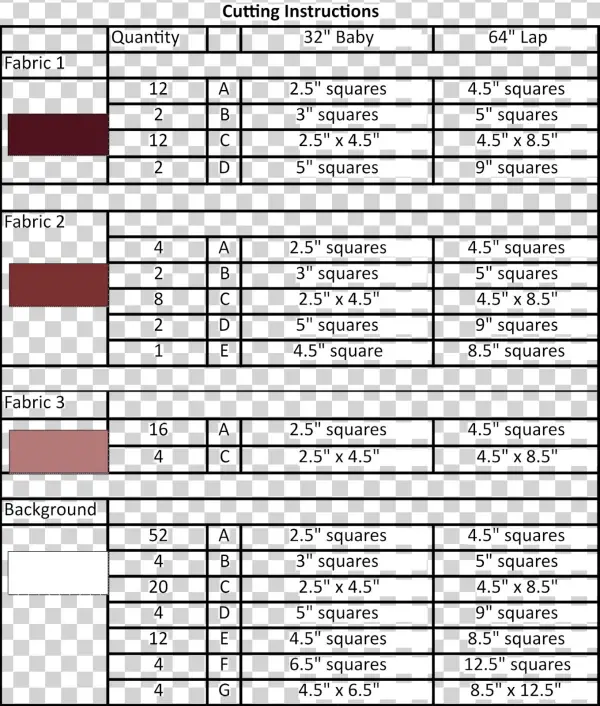 Cutting Instructions

| | Quantity | | 32" Baby | 64" Lap |
|---|---|---|---|---|
| Fabric 1 | | | | |
| | 12 | A | 2.5" squares | 4.5" squares |
| | 2 | B | 3" squares | 5" squares |
| | 12 | C | 2.5" x 4.5" | 4.5" x 8.5" |
| | 2 | D | 5" squares | 9" squares |
| Fabric 2 | | | | |
| | 4 | A | 2.5" squares | 4.5" squares |
| | 2 | B | 3" squares | 5" squares |
| | 8 | C | 2.5" x 4.5" | 4.5" x 8.5" |
| | 2 | D | 5" squares | 9" squares |
| | 1 | E | 4.5" square | 8.5" squares |
| Fabric 3 | | | | |
| | 16 | A | 2.5" squares | 4.5" squares |
| | 4 | C | 2.5" x 4.5" | 4.5" x 8.5" |
| Background | | | | |
| | 52 | A | 2.5" squares | 4.5" squares |
| | 4 | B | 3" squares | 5" squares |
| | 20 | C | 2.5" x 4.5" | 4.5" x 8.5" |
| | 4 | D | 5" squares | 9" squares |
| | 12 | E | 4.5" squares | 8.5" squares |
| | 4 | F | 6.5" squares | 12.5" squares |
| | 4 | G | 4.5" x 6.5" | 8.5" x 12.5" |